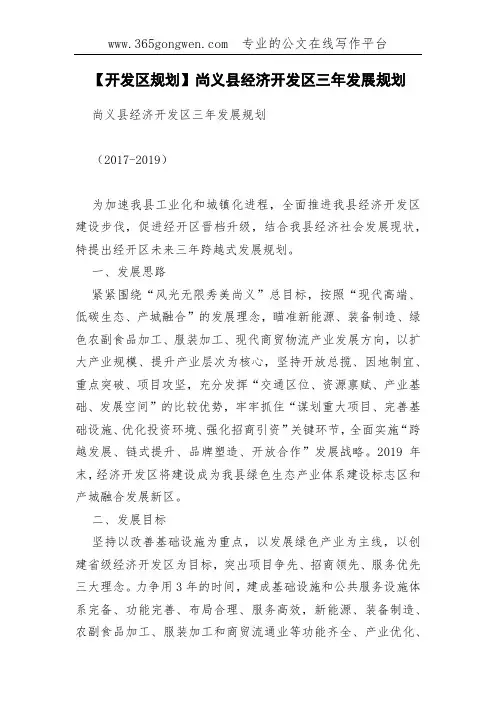 www.365gongwen.com 专业的公文在线写作平台

【开发区规划】尚义县经济开发区三年发展规划

尚义县经济开发区三年发展规划

（2017-2019）

为加速我县工业化和城镇化进程，全面推进我县经济开发区建设步伐，促进经开区晋档升级，结合我县经济社会发展现状，特提出经开区未来三年跨越式发展规划。

一、发展思路

紧紧围绕“风光无限秀美尚义”总目标，按照“现代高端、低碳生态、产城融合”的发展理念，瞄准新能源、装备制造、绿色农副食品加工、服装加工、现代商贸物流产业发展方向，以扩大产业规模、提升产业层次为核心，坚持开放总揽、因地制宜、重点突破、项目攻坚，充分发挥“交通区位、资源禀赋、产业基础、发展空间”的比较优势，牢牢抓住“谋划重大项目、完善基础设施、优化投资环境、强化招商引资”关键环节，全面实施“跨越发展、链式提升、品牌塑造、开放合作”发展战略。2019 年末，经济开发区将建设成为我县绿色生态产业体系建设标志区和产城融合发展新区。

二、发展目标

坚持以改善基础设施为重点，以发展绿色产业为主线，以创建省级经济开发区为目标，突出项目争先、招商领先、服务优先三大理念。力争用 3 年的时间，建成基础设施和公共服务设施体系完备、功能完善、布局合理、服务高效，新能源、装备制造、农副食品加工、服装加工和商贸流通业等功能齐全、产业优化、